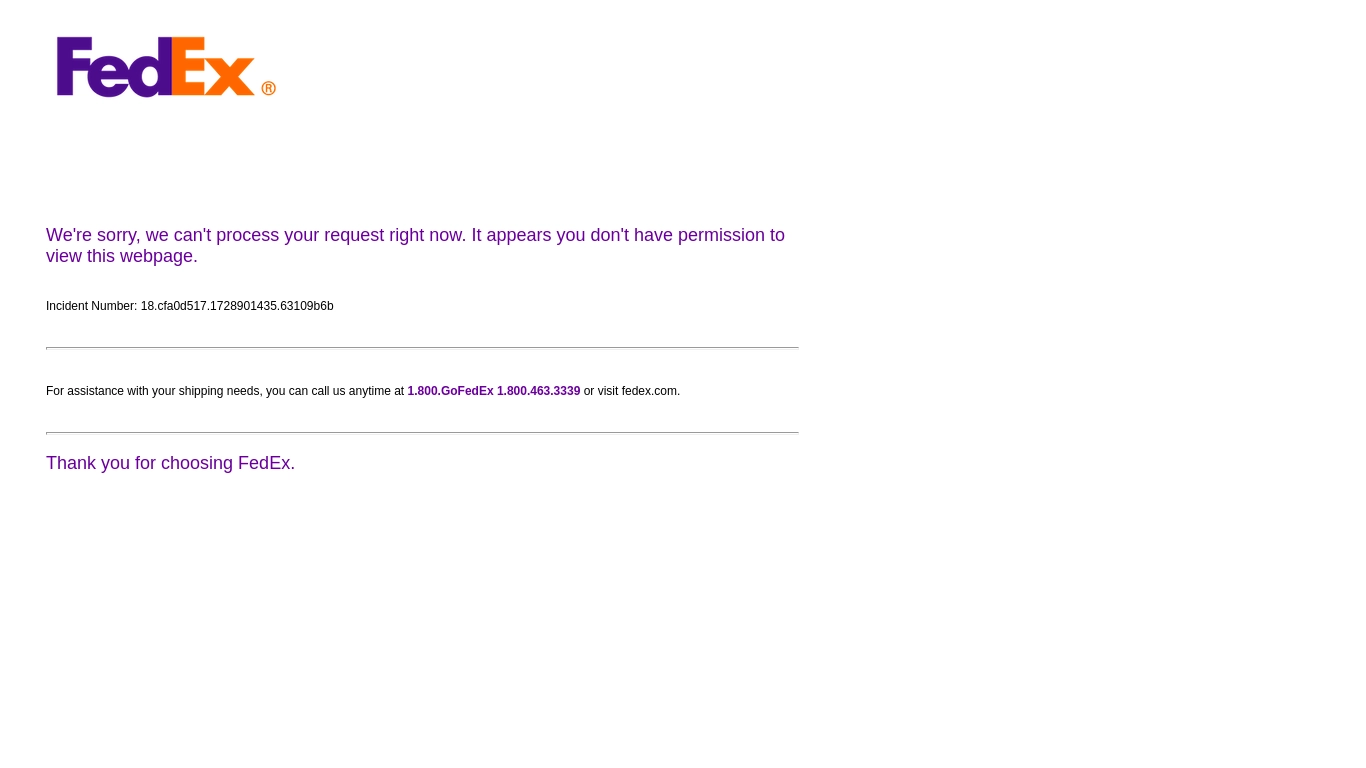 FedEx®

We're sorry, we can't process your request right now. It appears you don't have permission to view this webpage.

Incident Number: 18.cfa0d517.1728901435.63109b6b

For assistance with your shipping needs, you can call us anytime at 1.800.GoFedEx 1.800.463.3339 or visit fedex.com.

Thank you for choosing FedEx.